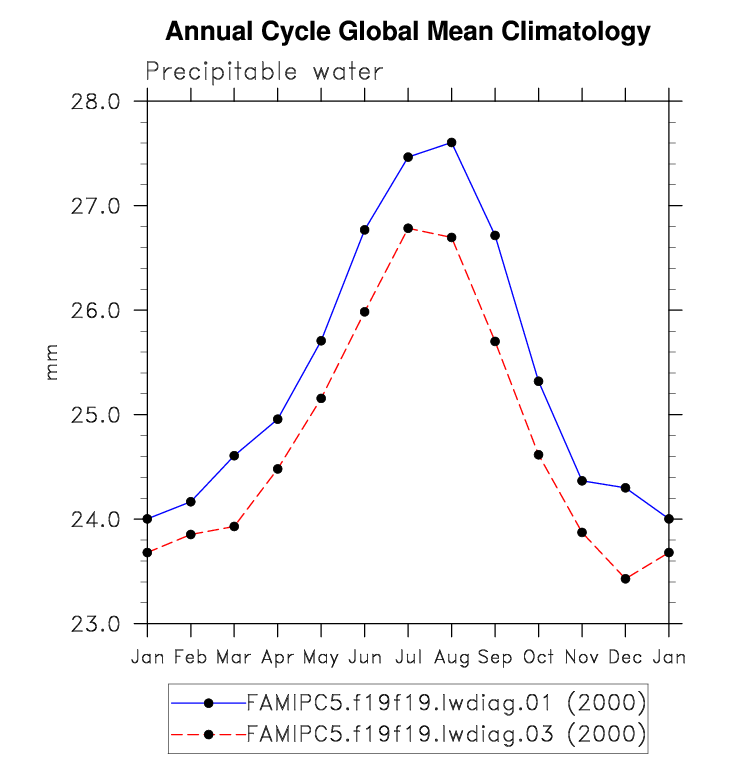 Annual Cycle Global Mean Climatology

Precipitable water

28.0
27.0
26.0
25.0
24.0
23.0

mm

Jan Feb Mar Apr May Jun Jul Aug Sep Oct Nov Dec Jan

FAMIPC5.f19f19.lwdiag.01 (2000)
FAMIPC5.f19f19.lwdiag.03 (2000)